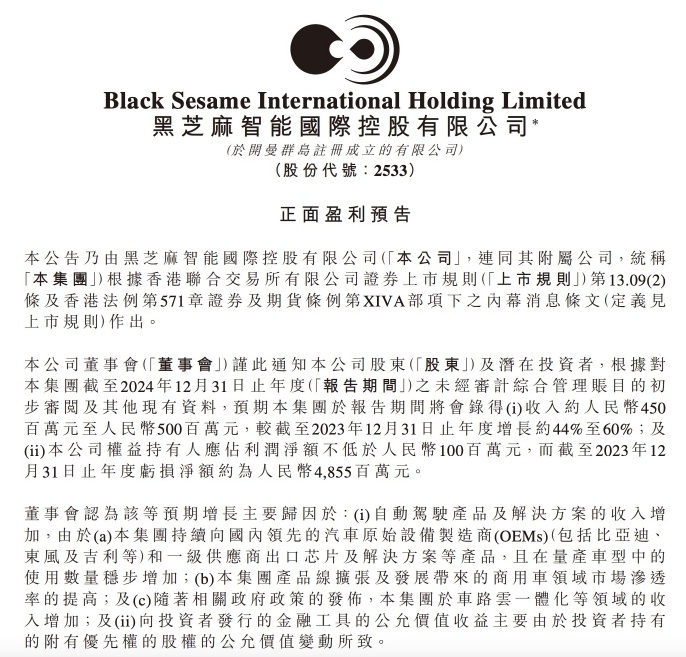 Black Sesame International Holding Limited
黑芝麻智能國際控股有限公司*
(於開曼群島註冊成立的有限公司)
(股份代號：2533)

正面盈利預告

本公告乃由黑芝麻智能國際控股有限公司(「本公司」，連同其附屬公司，統稱「本集團」)根據香港聯合交易所有限公司證券上市規則(「上市規則」)第13.09(2)條及香港法例第571章證券及期貨條例第XIVA部項下之內幕消息條文(定義見上市規則)作出。

本公司董事會(「董事會」)謹此通知本公司股東(「股東」)及潛在投資者，根據對本集團截至2024年12月31日止年度(「報告期間」)之未經審計綜合管理賬目的初步審閱及其他現有資料，預期本集團於報告期間將會錄得(i)收入約人民幣450百萬元至人民幣500百萬元，較截至2023年12月31日止年度增長約44%至60%；及(ii)本公司權益持有人應佔利潤淨額不低於人民幣100百萬元，而截至2023年12月31日止年度虧損淨額約為人民幣4,855百萬元。

董事會認為該等預期增長主要歸因於：(i)自動駕駛產品及解決方案的收入增加，由於(a)本集團持續向國內領先的汽車原始設備製造商(OEMs)(包括比亞迪、東風及吉利等)和一級供應商出口芯片及解決方案等產品，且在量產車型中的使用數量穩步增加；(b)本集團產品線擴張及發展帶來的商用車領域市場滲透率的提高；及(c)隨著相關政府政策的發佈，本集團於車路雲一體化等領域的收入增加；及(ii)向投資者發行的金融工具的公允價值收益主要由於投資者持有的附有優先權的股權的公允價值變動所致。